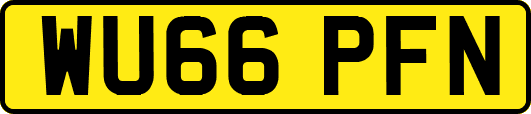 WU66 PFN